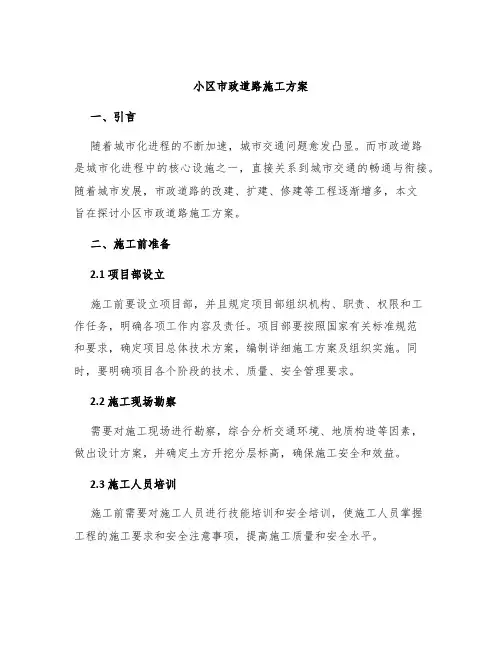 小区市政道路施工方案

一、引言

随着城市化进程的不断加速，城市交通问题愈发凸显。而市政道路是城市化进程中的核心设施之一，直接关系到城市交通的畅通与衔接。随着城市发展，市政道路的改建、扩建、修建等工程逐渐增多，本文旨在探讨小区市政道路施工方案。

二、施工前准备

2.1 项目部设立

施工前要设立项目部，并且规定项目部组织机构、职责、权限和工作任务，明确各项工作内容及责任。项目部要按照国家有关标准规范和要求，确定项目总体技术方案，编制详细施工方案及组织实施。同时，要明确项目各个阶段的技术、质量、安全管理要求。

2.2 施工现场勘察

需要对施工现场进行勘察，综合分析交通环境、地质构造等因素，做出设计方案，并确定土方开挖分层标高，确保施工安全和效益。

2.3 施工人员培训

施工前需要对施工人员进行技能培训和安全培训，使施工人员掌握工程的施工要求和安全注意事项，提高施工质量和安全水平。